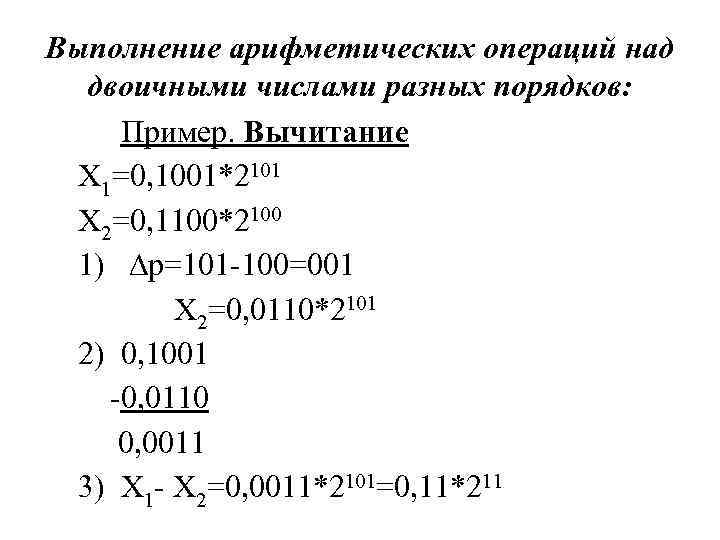 Выполнение арифметических операций над двоичными числами разных порядков:

Пример. Вычитание

$X_1=0,1001*2^{101}$

$X_2=0,1100*2^{100}$

1) $\Delta p=101-100=001$

$X_2=0,0110*2^{101}$

2) 0,1001

-0,0110

0,0011

3) $X_1- X_2=0,0011*2^{101}=0,11*2^{11}$